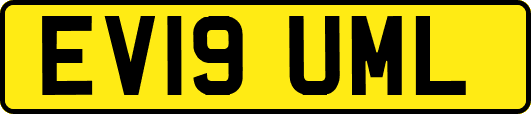 EV19 UML